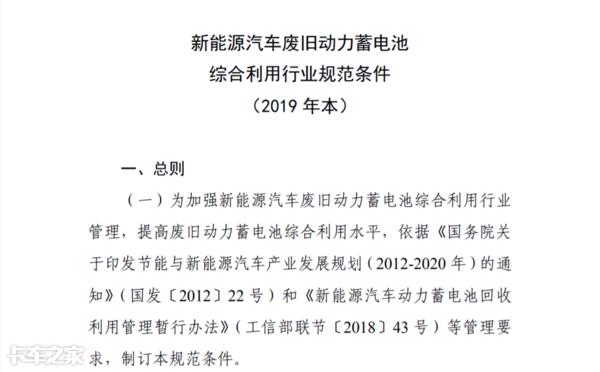 新能源汽车废旧动力蓄电池
综合利用行业规范条件
（2019 年本）

一、总则

（一）为加强新能源汽车废旧动力蓄电池综合利用行业管理，提高废旧动力蓄电池综合利用水平，依据《国务院关于印发节能与新能源汽车产业发展规划（2012-2020 年）的通知》（国发〔2012〕22 号）和《新能源汽车动力蓄电池回收利用管理暂行办法》（工信部联节〔2018〕43 号）等管理要求，制订本规范条件。

卡车之家